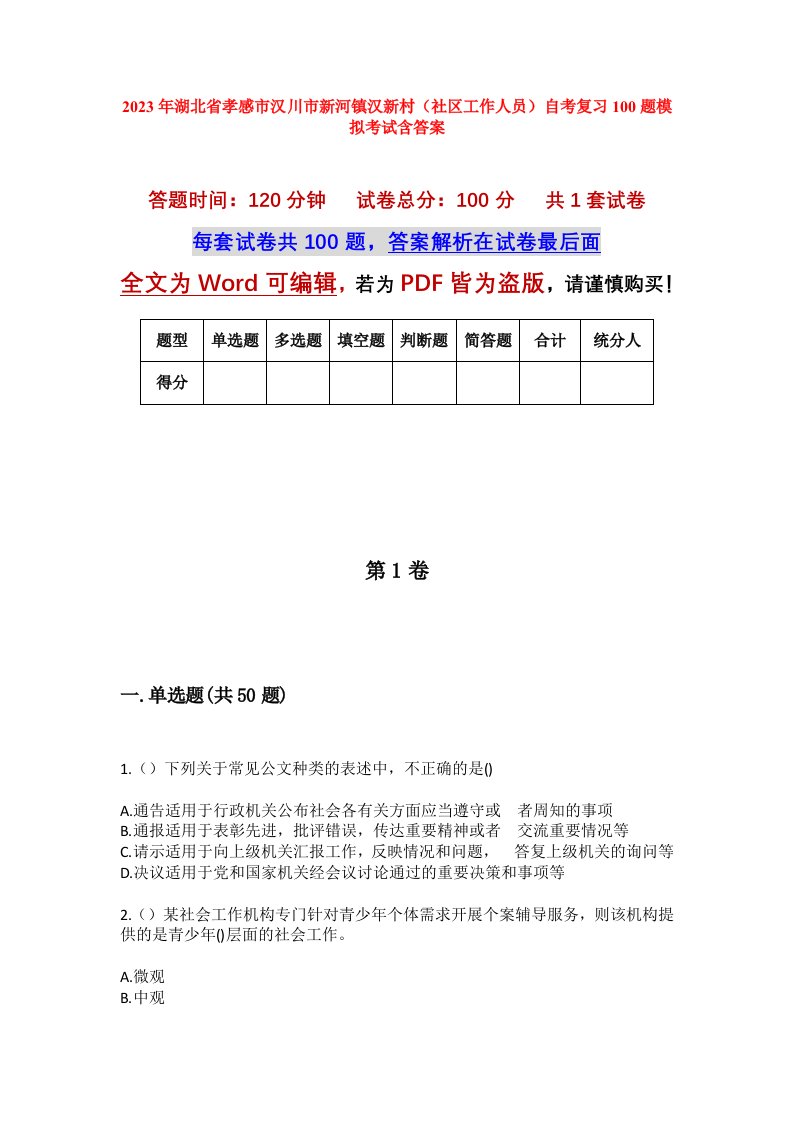 2023年湖北省孝感市汉川市新河镇汉新村（社区工作人员）自考复习100题模拟考试含答案

答题时间：120分钟　试卷总分：100分　共1套试卷

每套试卷共100题，答案解析在试卷最后面

全文为Word可编辑，若为PDF皆为盗版，请谨慎购买！

| 题型 | 单选题 | 多选题 | 填空题 | 判断题 | 简答题 | 合计 | 统分人 |
|---|---|---|---|---|---|---|---|
| 得分 | | | | | | | |

第1卷

一.单选题(共50题)

1.（）下列关于常见公文种类的表述中，不正确的是()

A.通告适用于行政机关公布社会各有关方面应当遵守或 者周知的事项
B.通报适用于表彰先进，批评错误，传达重要精神或者 交流重要情况等
C.请示适用于向上级机关汇报工作，反映情况和问题， 答复上级机关的询问等
D.决议适用于党和国家机关经会议讨论通过的重要决策和事项等

2.（）某社会工作机构专门针对青少年个体需求开展个案辅导服务，则该机构提供的是青少年()层面的社会工作。

A.微观
B.中观